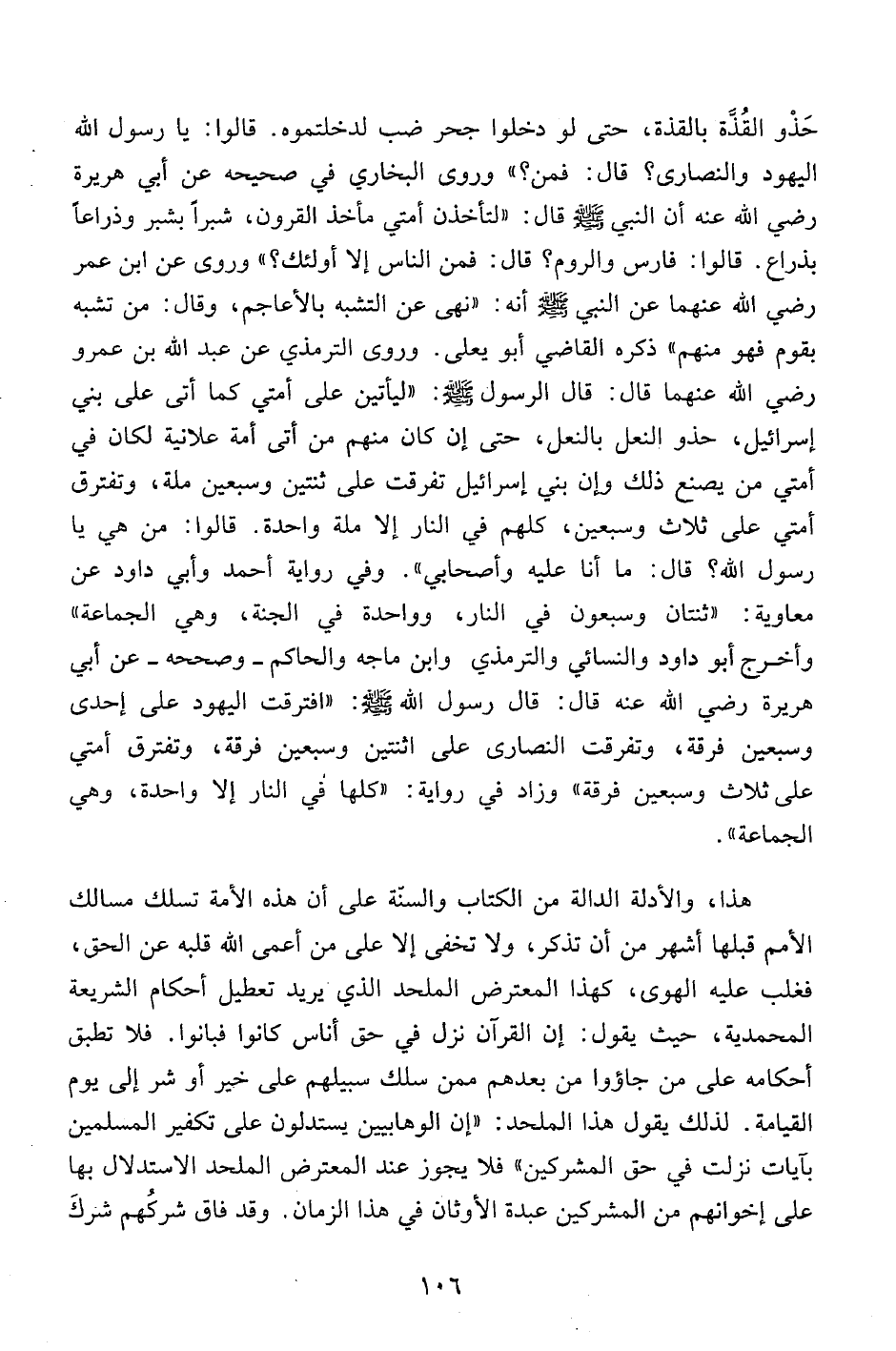 حَذْو القُذَّة بالقذة، حتى لو دخلوا جحر ضب لدخلتموه. قالوا: يا رسول الله اليهود والنصارى؟ قال: فمن؟» وروى البخاري في صحيحه عن أبي هريرة رضي الله عنه أن النبي ﷺ قال: «لتأخذن أمتي مأخذ القرون، شبراً بشبر وذراعاً بذراع. قالوا: فارس والروم؟ قال: فمن الناس إلا أولئك؟» وروى عن ابن عمر رضي الله عنهما عن النبي ﷺ أنه: «نهى عن التشبه بالأعاجم، وقال: من تشبه بقوم فهو منهم» ذكره القاضي أبو يعلى. وروى الترمذي عن عبد الله بن عمرو رضي الله عنهما قال: قال الرسول ﷺ: «ليأتين على أمتي كما أتى على بني إسرائيل، حذو النعل بالنعل، حتى إن كان منهم من أتى أمة علانية لكان في أمتي من يصنع ذلك وإن بني إسرائيل تفرقت على ثنتين وسبعين ملة، وتفترق أمتي على ثلاث وسبعين، كلهم في النار إلا ملة واحدة. قالوا: من هي يا رسول الله؟ قال: ما أنا عليه وأصحابي». وفي رواية أحمد وأبي داود عن معاوية: «ثنتان وسبعون في النار، وواحدة في الجنة، وهي الجماعة» وأخرج أبو داود والنسائي والترمذي وابن ماجه والحاكم ـ وصححه ـ عن أبي هريرة رضي الله عنه قال: قال رسول الله ﷺ: «افترقت اليهود على إحدى وسبعين فرقة، وتفرقت النصارى على اثنتين وسبعين فرقة، وتفترق أمتي على ثلاث وسبعين فرقة» وزاد في رواية: «كلها في النار إلا واحدة، وهي الجماعة».

هذا، والأدلة الدالة من الكتاب والسنّة على أن هذه الأمة تسلك مسالك الأمم قبلها أشهر من أن تذكر، ولا تخفى إلا على من أعمى الله قلبه عن الحق، فغلب عليه الهوى، كهذا المعترض الملحد الذي يريد تعطيل أحكام الشريعة المحمدية، حيث يقول: إن القرآن نزل في حق أناس كانوا فبانوا. فلا تطبق أحكامه على من جاؤوا من بعدهم ممن سلك سبيلهم على خير أو شر إلى يوم القيامة. لذلك يقول هذا الملحد: «إن الوهابيين يستدلون على تكفير المسلمين بآيات نزلت في حق المشركين» فلا يجوز عند المعترض الملحد الاستدلال بها على إخوانهم من المشركين عبدة الأوثان في هذا الزمان. وقد فاق شركُهم شركَ

١٠٦